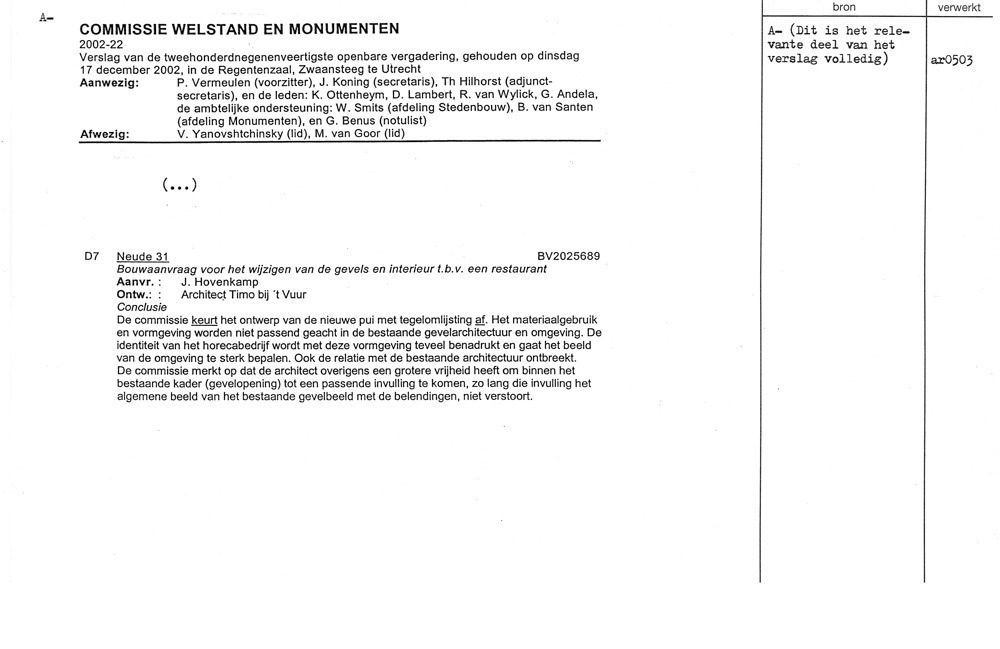 A-

COMMISSIE WELSTAND EN MONUMENTEN
2002-22
Verslag van de tweehonderdnegenenveertigste openbare vergadering, gehouden op dinsdag 17 december 2002, in de Regentenzaal, Zwaansteeg te Utrecht
Aanwezig: P. Vermeulen (voorzitter), J. Koning (secretaris), Th Hilhorst (adjunct-secretaris), en de leden: K. Ottenheym, D. Lambert, R. van Wylick, G. Andela, de ambtelijke ondersteuning: W. Smits (afdeling Stedenbouw), B. van Santen (afdeling Monumenten), en G. Benus (notulist)
Afwezig: V. Yanovshtchinsky (lid), M. van Goor (lid)

(...)

D7 Neude 31 BV2025689
Bouwaanvraag voor het wijzigen van de gevels en interieur t.b.v. een restaurant
Aanvr. : J. Hovenkamp
Ontw.: : Architect Timo bij 't Vuur
Conclusie
De commissie keurt het ontwerp van de nieuwe pui met tegelomlijsting af. Het materiaalgebruik en vormgeving worden niet passend geacht in de bestaande gevelarchitectuur en omgeving. De identiteit van het horecabedrijf wordt met deze vormgeving teveel benadrukt en gaat het beeld van de omgeving te sterk bepalen. Ook de relatie met de bestaande architectuur ontbreekt.
De commissie merkt op dat de architect overigens een grotere vrijheid heeft om binnen het bestaande kader (gevelopening) tot een passende invulling te komen, zo lang die invulling het algemene beeld van het bestaande gevelbeeld met de belendingen, niet verstoort.

| bron | verwerkt |
|---|---|
| A- (Dit is het relevante deel van het verslag volledig) | ar0503 |